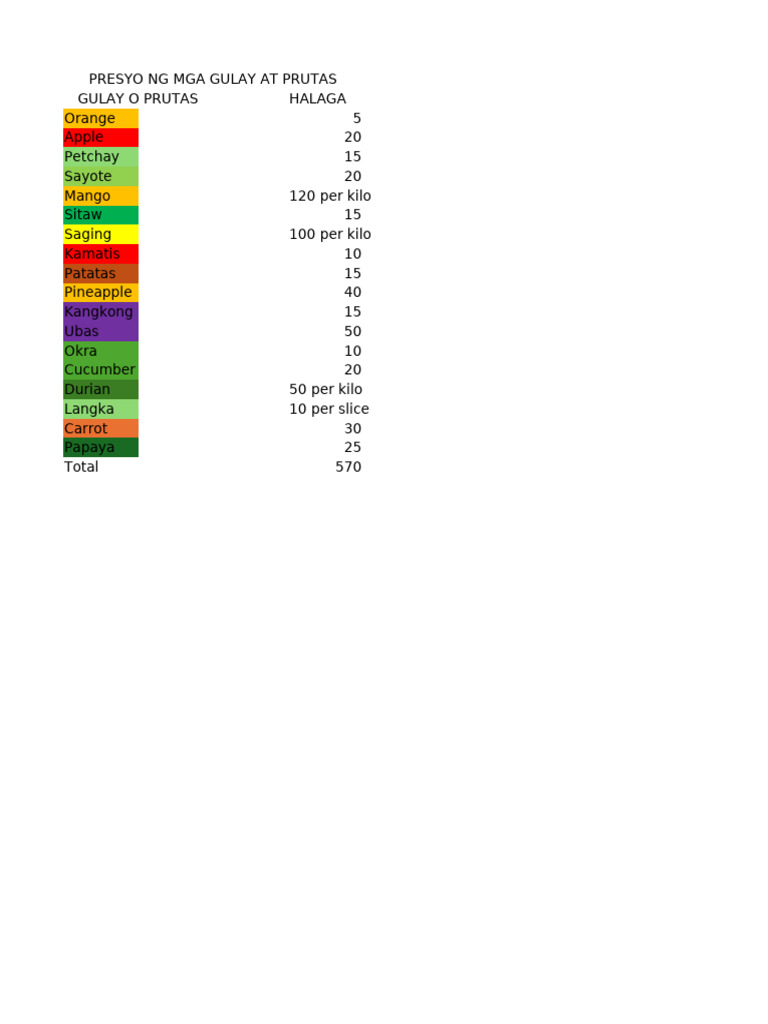 PRESYO NG MGA GULAY AT PRUTAS

| GULAY O PRUTAS | HALAGA |
|---|---|
| Orange | 5 |
| Apple | 20 |
| Petchay | 15 |
| Sayote | 20 |
| Mango | 120 per kilo |
| Sitaw | 15 |
| Saging | 100 per kilo |
| Kamatis | 10 |
| Patatas | 15 |
| Pineapple | 40 |
| Kangkong | 15 |
| Ubas | 50 |
| Okra | 10 |
| Cucumber | 20 |
| Durian | 50 per kilo |
| Langka | 10 per slice |
| Carrot | 30 |
| Papaya | 25 |
| Total | 570 |